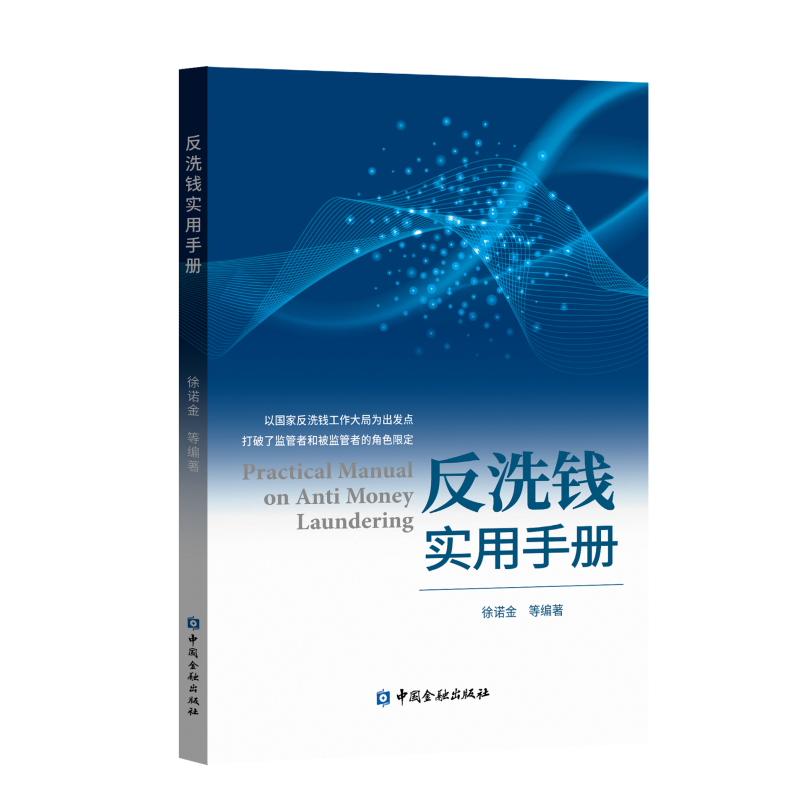 反洗钱实用手册

徐诺金 等编著

中国金融出版社

以国家反洗钱工作大局为出发点
打破了监管者和被监管者的角色限定

Practical Manual on Anti Money Laundering

反洗钱
实用手册

徐诺金 等编著

中国金融出版社